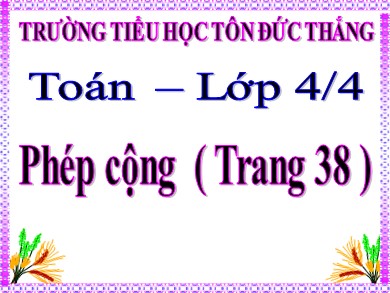 TRƯỜNG TIỂU HỌC TÔN ĐỨC THẮNG

Toán – Lớp 4/4

Phép cộng ( Trang 38 )